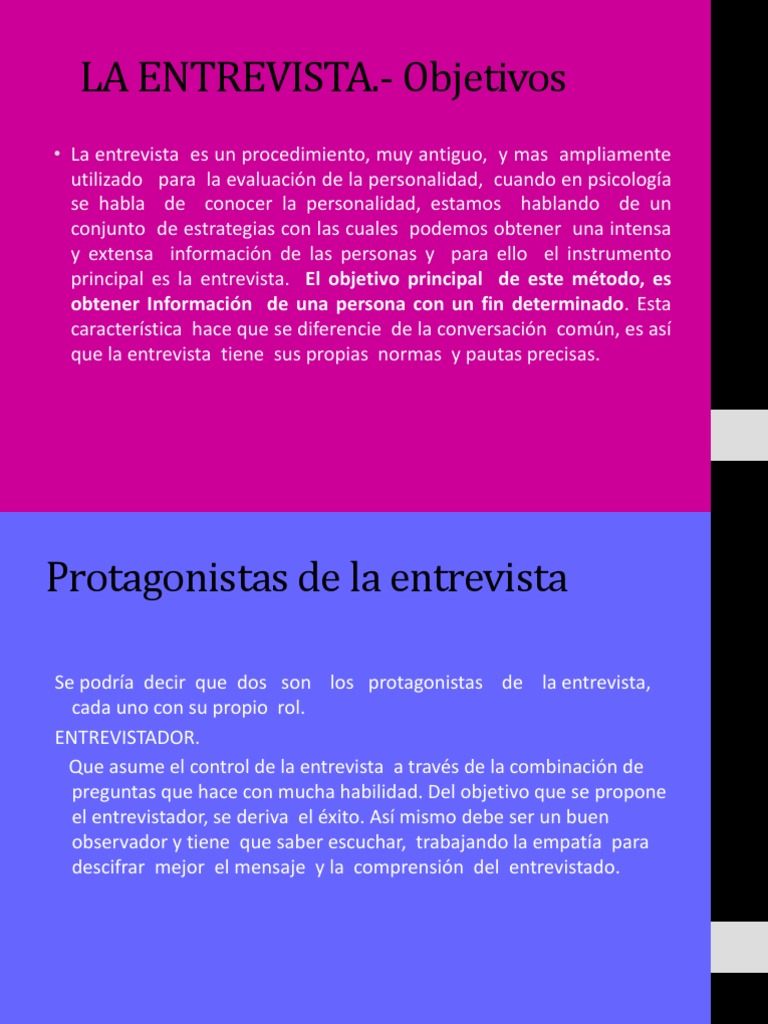 LA ENTREVISTA.- Objetivos

• La entrevista es un procedimiento, muy antiguo, y mas ampliamente utilizado para la evaluación de la personalidad, cuando en psicología se habla de conocer la personalidad, estamos hablando de un conjunto de estrategias con las cuales podemos obtener una intensa y extensa información de las personas y para ello el instrumento principal es la entrevista. El objetivo principal de este método, es obtener Información de una persona con un fin determinado. Esta característica hace que se diferencie de la conversación común, es así que la entrevista tiene sus propias normas y pautas precisas.

Protagonistas de la entrevista

Se podría decir que dos son los protagonistas de la entrevista, cada uno con su propio rol.

ENTREVISTADOR.

Que asume el control de la entrevista a través de la combinación de preguntas que hace con mucha habilidad. Del objetivo que se propone el entrevistador, se deriva el éxito. Así mismo debe ser un buen observador y tiene que saber escuchar, trabajando la empatía para descifrar mejor el mensaje y la comprensión del entrevistado.